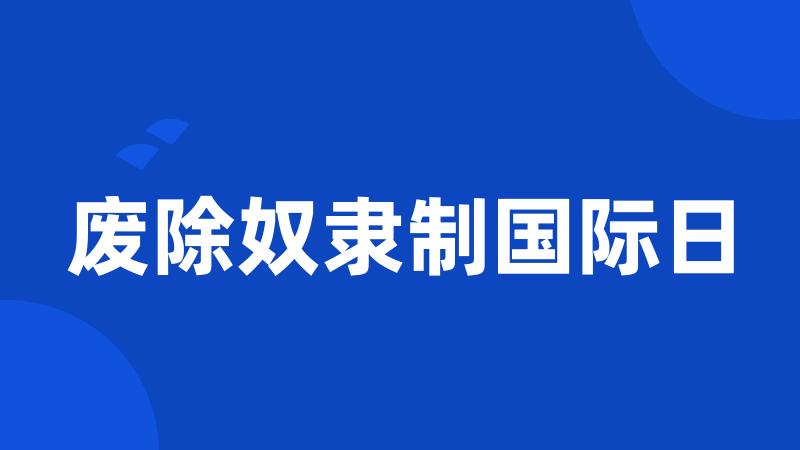 废除奴隶制国际日